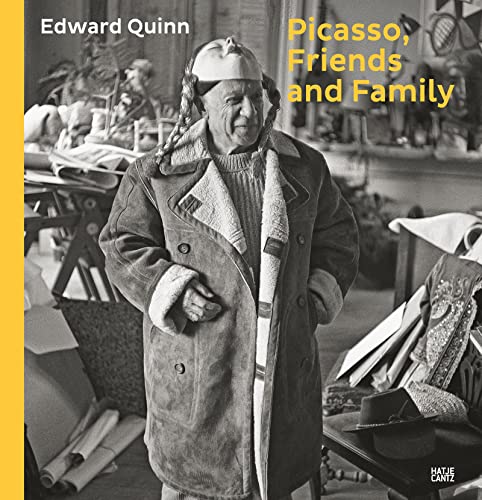 Edward Quinn

Picasso, Friends and Family

HATJE CANTZ